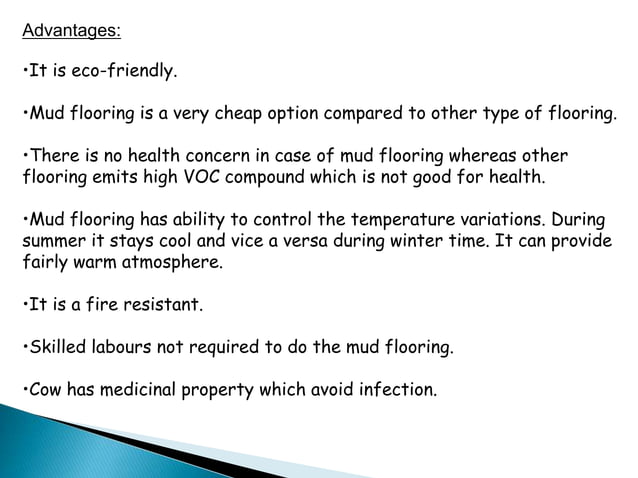 Advantages:

•It is eco-friendly.

•Mud flooring is a very cheap option compared to other type of flooring.

•There is no health concern in case of mud flooring whereas other flooring emits high VOC compound which is not good for health.

•Mud flooring has ability to control the temperature variations. During summer it stays cool and vice a versa during winter time. It can provide fairly warm atmosphere.

•It is a fire resistant.

•Skilled labours not required to do the mud flooring.

•Cow has medicinal property which avoid infection.